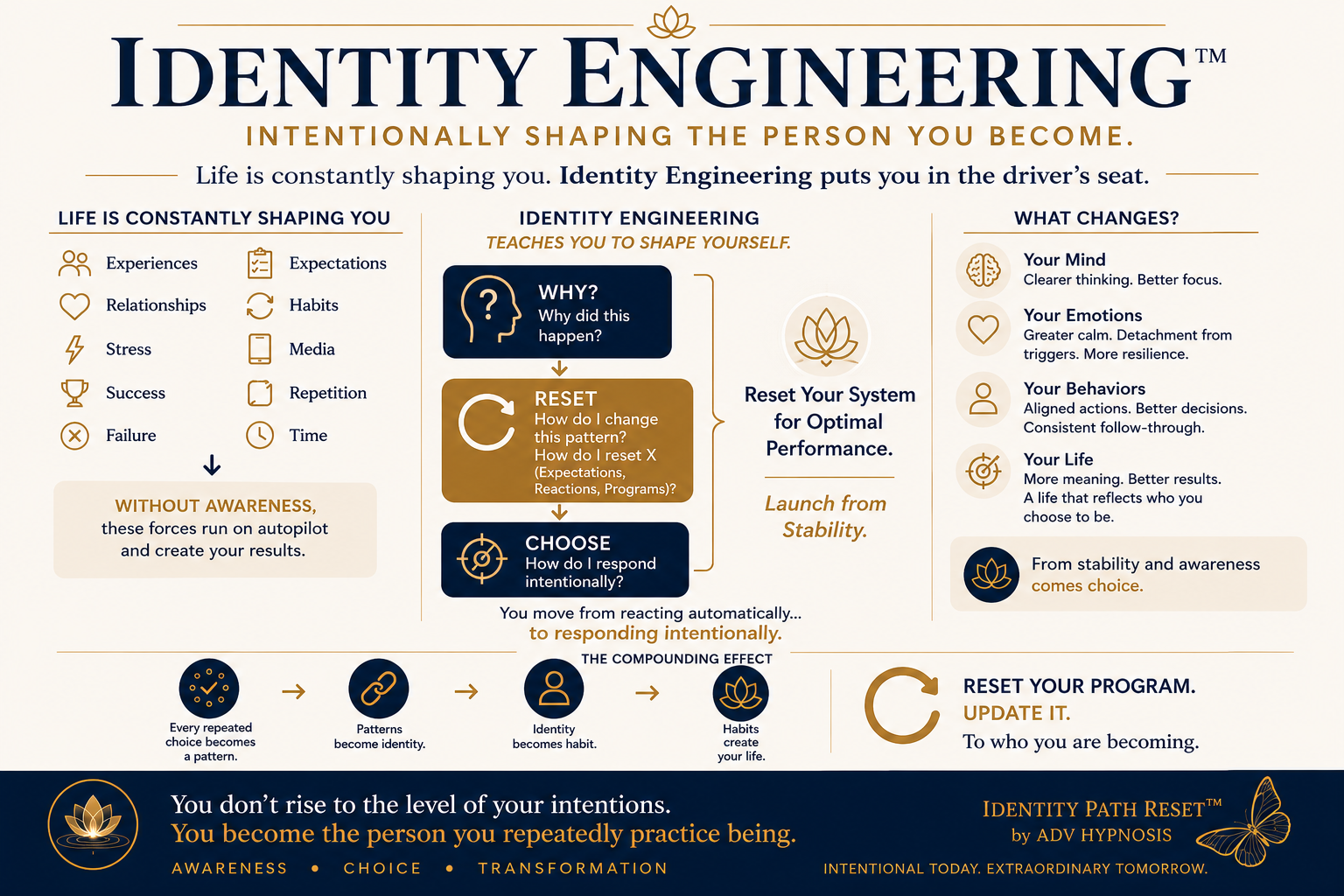 IDENTITY ENGINEERING™

INTENTIONALLY SHAPING THE PERSON YOU BECOME.

Life is constantly shaping you. Identity Engineering puts you in the driver's seat.

LIFE IS CONSTANTLY SHAPING YOU

Experiences
Relationships
Stress
Success
Failure

Expectations
Habits
Media
Repetition
Time

WITHOUT AWARENESS, these forces run on autopilot and create your results.

IDENTITY ENGINEERING
TEACHES YOU TO SHAPE YOURSELF.

WHY?
Why did this happen?

RESET
How do I change this pattern?
How do I reset X (Expectations, Reactions, Programs)?

CHOOSE
How do I respond intentionally?

Reset Your System for Optimal Performance.

Launch from Stability.

You move from reacting automatically...
to responding intentionally.

WHAT CHANGES?

Your Mind
Clearer thinking. Better focus.

Your Emotions
Greater calm. Detachment from triggers. More resilience.

Your Behaviors
Aligned actions. Better decisions. Consistent follow-through.

Your Life
More meaning. Better results. A life that reflects who you choose to be.

From stability and awareness comes choice.

THE COMPOUNDING EFFECT

Every repeated choice becomes a pattern.

Patterns become identity.

Identity becomes habit.

Habits create your life.

RESET YOUR PROGRAM.
UPDATE IT.
To who you are becoming.

You don't rise to the level of your intentions.
You become the person you repeatedly practice being.

AWARENESS • CHOICE • TRANSFORMATION

IDENTITY PATH RESET™
by ADV HYPNOSIS

INTENTIONAL TODAY. EXTRAORDINARY TOMORROW.